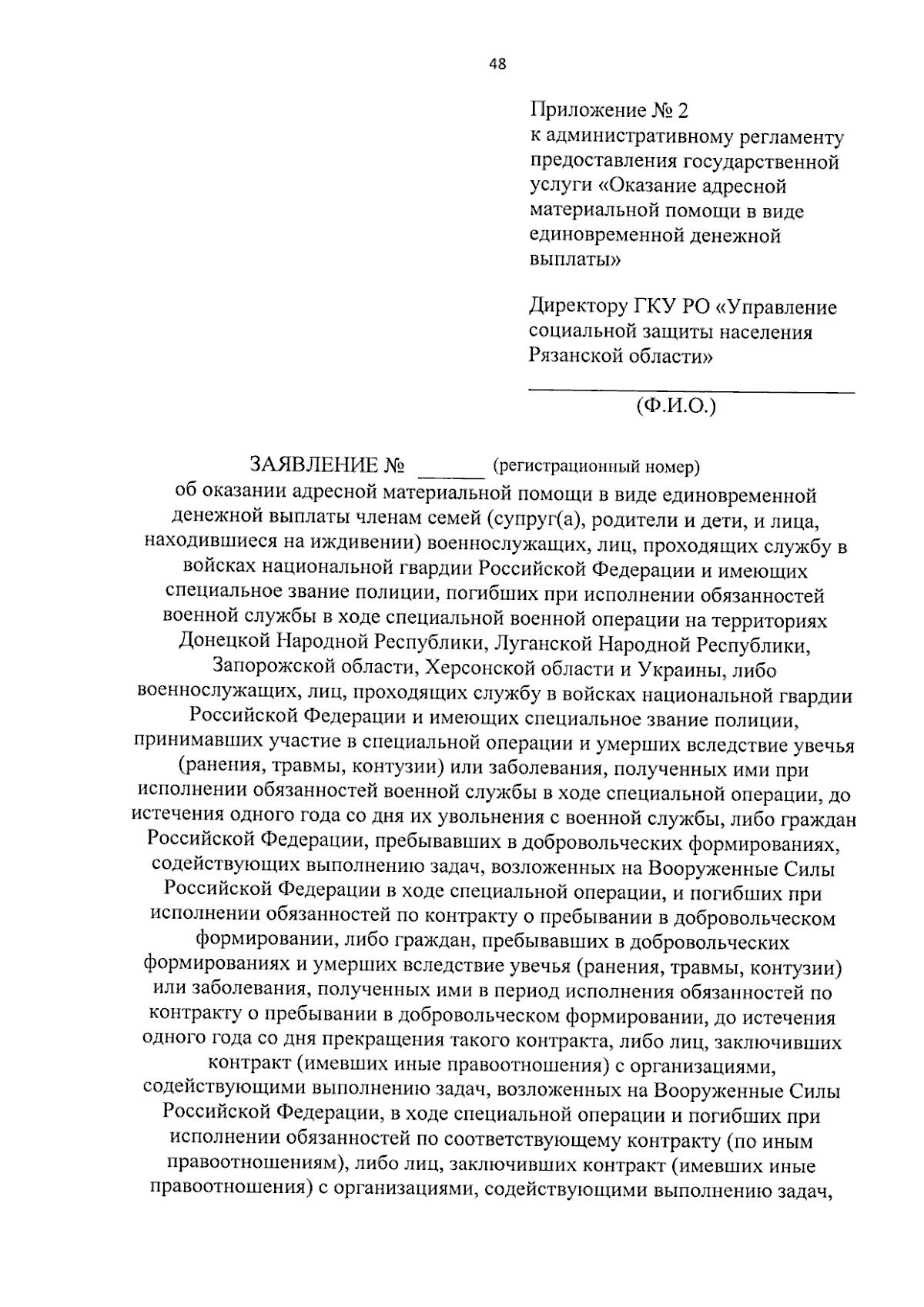 48

Приложение № 2
к административному регламенту предоставления государственной услуги «Оказание адресной материальной помощи в виде единовременной денежной выплаты»

Директору ГКУ РО «Управление социальной защиты населения Рязанской области»

______________________________
(Ф.И.О.)

ЗАЯВЛЕНИЕ № ______ (регистрационный номер)
об оказании адресной материальной помощи в виде единовременной денежной выплаты членам семей (супруг(а), родители и дети, и лица, находившиеся на иждивении) военнослужащих, лиц, проходящих службу в войсках национальной гвардии Российской Федерации и имеющих специальное звание полиции, погибших при исполнении обязанностей военной службы в ходе специальной военной операции на территориях Донецкой Народной Республики, Луганской Народной Республики, Запорожской области, Херсонской области и Украины, либо военнослужащих, лиц, проходящих службу в войсках национальной гвардии Российской Федерации и имеющих специальное звание полиции, принимавших участие в специальной операции и умерших вследствие увечья (ранения, травмы, контузии) или заболевания, полученных ими при исполнении обязанностей военной службы в ходе специальной операции, до истечения одного года со дня их увольнения с военной службы, либо граждан Российской Федерации, пребывавших в добровольческих формированиях, содействующих выполнению задач, возложенных на Вооруженные Силы Российской Федерации в ходе специальной операции, и погибших при исполнении обязанностей по контракту о пребывании в добровольческом формировании, либо граждан, пребывавших в добровольческих формированиях и умерших вследствие увечья (ранения, травмы, контузии) или заболевания, полученных ими в период исполнения обязанностей по контракту о пребывании в добровольческом формировании, до истечения одного года со дня прекращения такого контракта, либо лиц, заключивших контракт (имевших иные правоотношения) с организациями, содействующими выполнению задач, возложенных на Вооруженные Силы Российской Федерации, в ходе специальной операции и погибших при исполнении обязанностей по соответствующему контракту (по иным правоотношениям), либо лиц, заключивших контракт (имевших иные правоотношения) с организациями, содействующими выполнению задач,